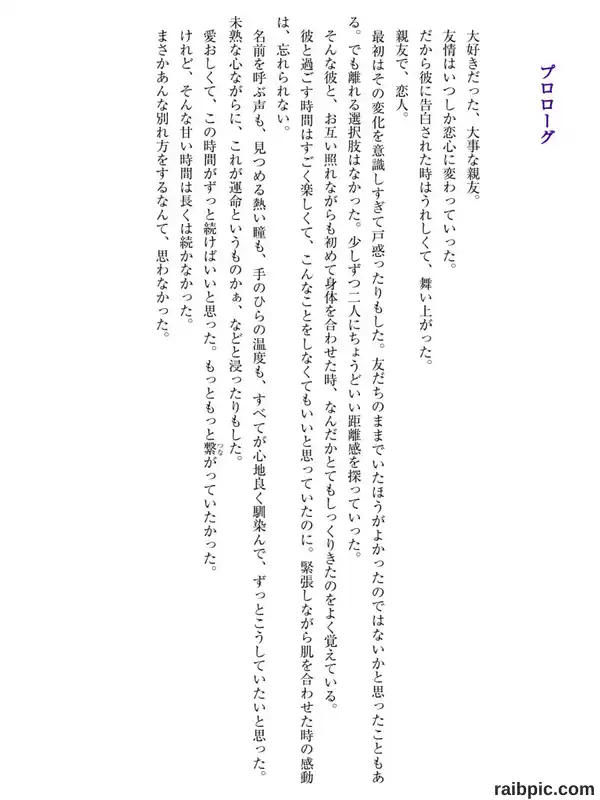 プロローグ

大好きだった、大事な親友。
友情はいつしか恋心に変わっていった。
だから彼に告白された時はうれしくて、舞い上がった。
親友で、恋人。
最初はその変化を意識しすぎて戸惑ったりもした。友だちのままでいたほうがよかったのではないかと思ったこともある。でも離れる選択肢はなかった。少しずつ二人にちょうどいい距離感を探っていった。
そんな彼と、お互い照れながらも初めて身体を合わせた時、なんだかとてもしっくりきたのをよく覚えている。
彼と過ごす時間はすごく楽しくて、こんなことをしなくてもいいと思っていたのに。緊張しながら肌を合わせた時の感動は、忘れられない。
名前を呼ぶ声も、見つめる熱い瞳も、手のひらの温度も、すべてが心地良く馴染んで、ずっとこうしていたいと思った。
未熟な心ながらに、これが運命というものかぁ、などと浸ったりもした。
愛おしくて、この時間がずっと続けばいいと思った。もっともっと繋がっていたかった。
けれど、そんな甘い時間は長くは続かなかった。
まさかあんな別れ方をするなんて、思わなかった。

raibpic.com